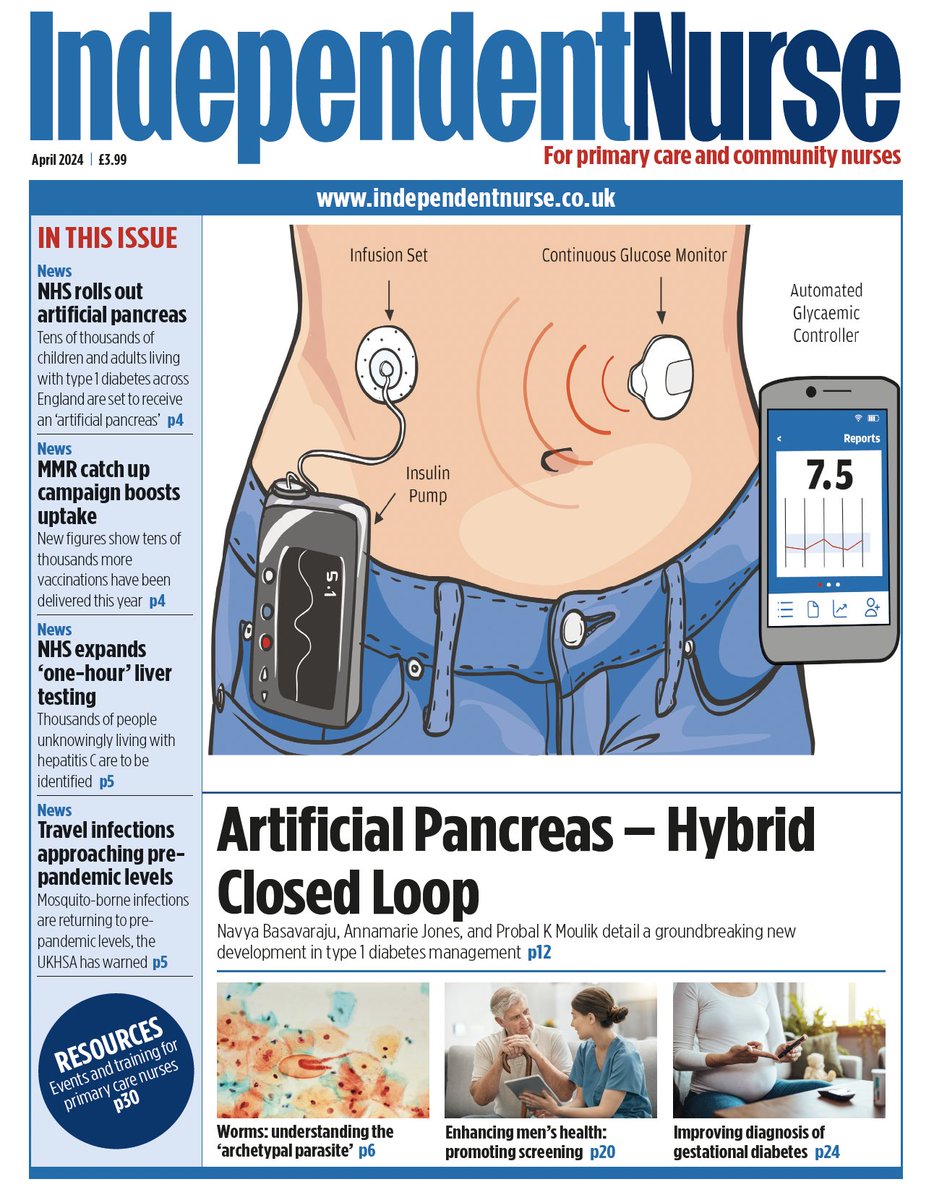 IndependentNurse

April 2024 | £3.99

For primary care and community nurses

www.independentnurse.co.uk

IN THIS ISSUE

News
NHS rolls out artificial pancreas
Tens of thousands of children and adults living with type 1 diabetes across England are set to receive an 'artificial pancreas' p4

News
MMR catch up campaign boosts uptake
New figures show tens of thousands more vaccinations have been delivered this year p4

News
NHS expands 'one-hour' liver testing
Thousands of people unknowingly living with hepatitis C are to be identified p5

News
Travel infections approaching pre-pandemic levels
Mosquito-borne infections are returning to pre-pandemic levels, the UKHSA has warned p5

RESOURCES
Events and training for primary care nurses
p30

Infusion Set

Continuous Glucose Monitor

Automated Glycaemic Controller

Insulin Pump

5.1

Reports

7.5

Artificial Pancreas – Hybrid Closed Loop

Navya Basavaraju, Annamarie Jones, and Probal K Moulik detail a groundbreaking new development in type 1 diabetes management p12

Worms: understanding the 'archetypal parasite' p6

Enhancing men's health: promoting screening p20

Improving diagnosis of gestational diabetes p24